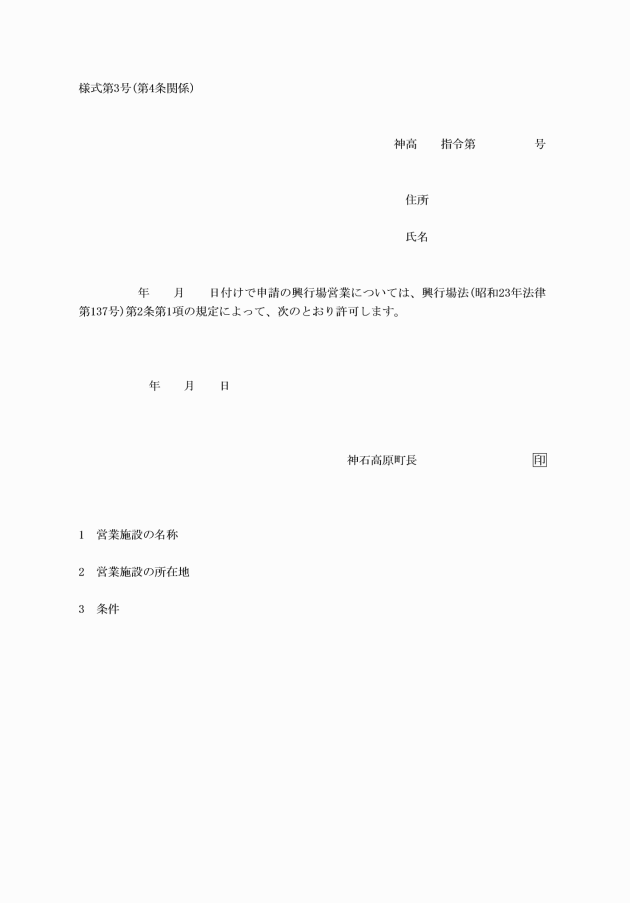 様式第3号(第4条関係)

神高　　指令第　　　　　号

住所

氏名

年　　月　　日付けで申請の興行場営業については、興行場法(昭和23年法律第137号)第2条第1項の規定によって、次のとおり許可します。

年　　月　　日

神石高原町長　　　　　　　　印

1　営業施設の名称

2　営業施設の所在地

3　条件